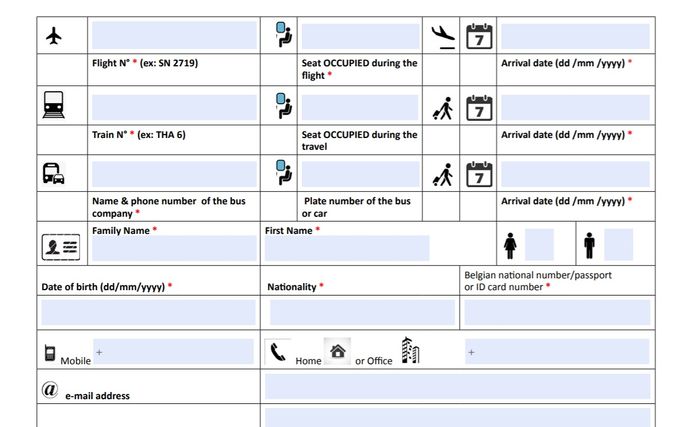 7

Flight N° * (ex: SN 2719)

Seat OCCUPIED during the flight *

Arrival date (dd /mm /yyyy) *

7

Train N° * (ex: THA 6)

Seat OCCUPIED during the travel

Arrival date (dd /mm /yyyy) *

7

Name & phone number of the bus company *

Plate number of the bus or car

Arrival date (dd /mm /yyyy) *

Family Name *

First Name *

Date of birth (dd/mm/yyyy) *

Nationality *

Belgian national number/passport or ID card number *

Mobile +

Home or Office

+

@ e-mail address